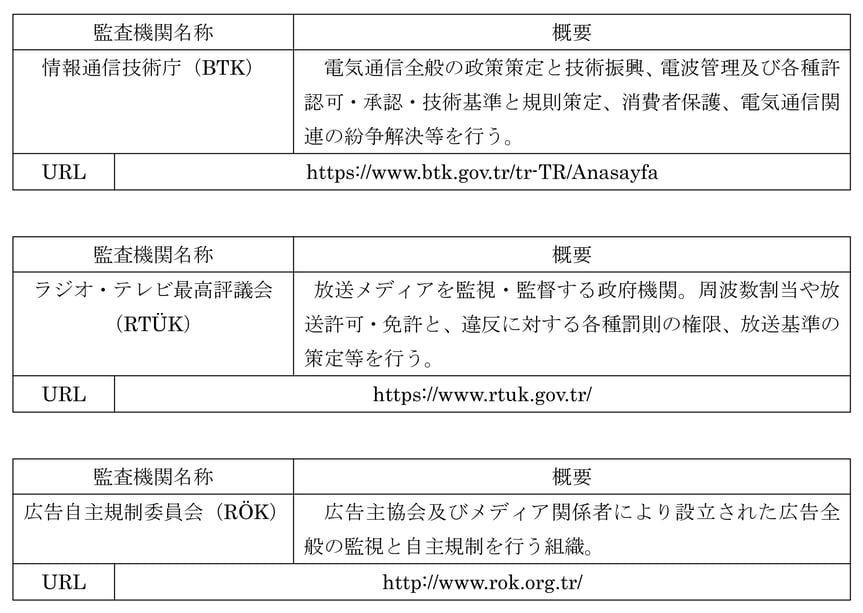 | 監査機関名称 | 概要 |
|---|---|
| 情報通信技術庁（BTK） | 電気通信全般の政策策定と技術振興、電波管理及び各種許認可・承認・技術基準と規則策定、消費者保護、電気通信関連の紛争解決等を行う。 |
| URL | https://www.btk.gov.tr/tr-TR/Anasayfa |

| 監査機関名称 | 概要 |
|---|---|
| ラジオ・テレビ最高評議会（RTÜK） | 放送メディアを監視・監督する政府機関。周波数割当や放送許可・免許と、違反に対する各種罰則の権限、放送基準の策定等を行う。 |
| URL | https://www.rtuk.gov.tr/ |

| 監査機関名称 | 概要 |
|---|---|
| 広告自主規制委員会（RÖK） | 広告主協会及びメディア関係者により設立された広告全般の監視と自主規制を行う組織。 |
| URL | http://www.rok.org.tr/ |